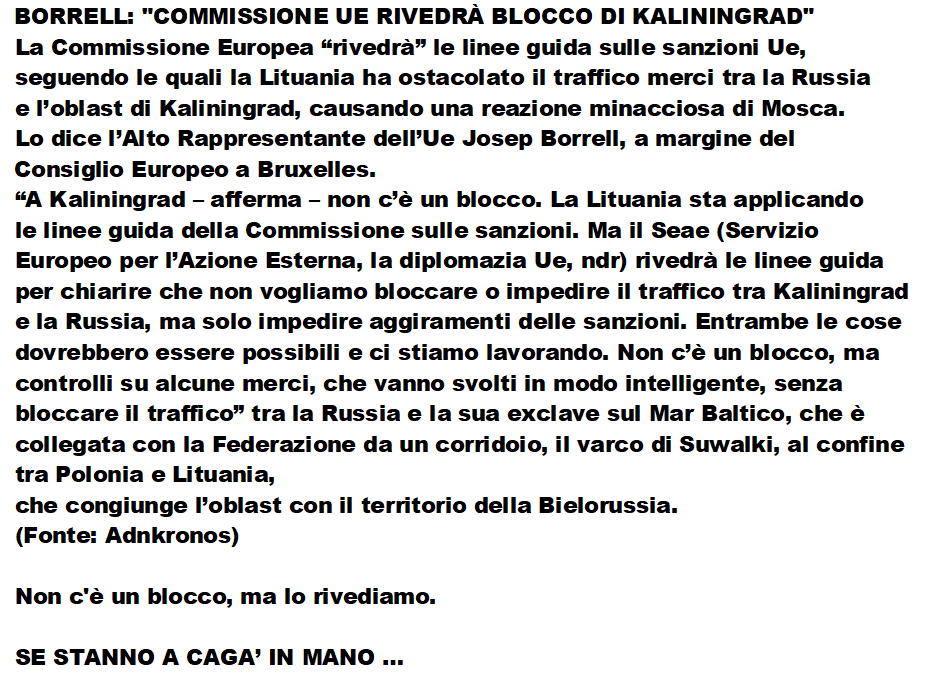 BORRELL: "COMMISSIONE UE RIVEDRÀ BLOCCO DI KALININGRAD"
La Commissione Europea "rivedrà" le linee guida sulle sanzioni Ue, seguendo le quali la Lituania ha ostacolato il traffico merci tra la Russia e l'oblast di Kaliningrad, causando una reazione minacciosa di Mosca. Lo dice l'Alto Rappresentante dell'Ue Josep Borrell, a margine del Consiglio Europeo a Bruxelles.
"A Kaliningrad – afferma – non c'è un blocco. La Lituania sta applicando le linee guida della Commissione sulle sanzioni. Ma il Seae (Servizio Europeo per l'Azione Esterna, la diplomazia Ue, ndr) rivedrà le linee guida per chiarire che non vogliamo bloccare o impedire il traffico tra Kaliningrad e la Russia, ma solo impedire aggiramenti delle sanzioni. Entrambe le cose dovrebbero essere possibili e ci stiamo lavorando. Non c'è un blocco, ma controlli su alcune merci, che vanno svolti in modo intelligente, senza bloccare il traffico" tra la Russia e la sua exclave sul Mar Baltico, che è collegata con la Federazione da un corridoio, il varco di Suwalki, al confine tra Polonia e Lituania,
che congiunge l'oblast con il territorio della Bielorussia.
(Fonte: Adnkronos)

Non c'è un blocco, ma lo rivediamo.

SE STANNO A CAGA' IN MANO ...